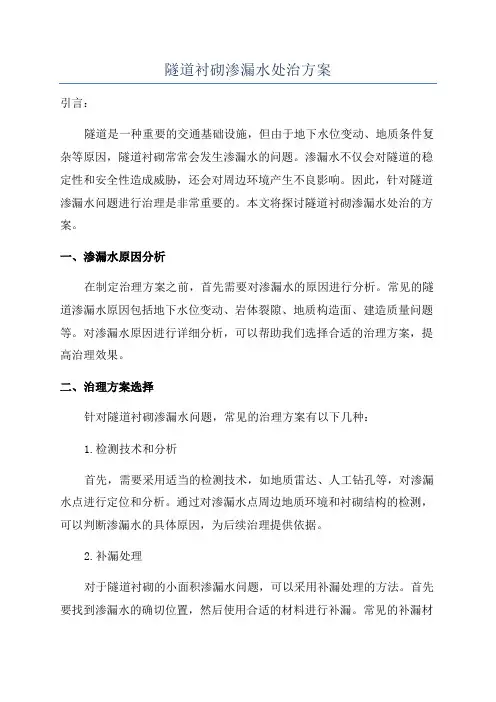 隧道衬砌渗漏水处治方案

引言：

隧道是一种重要的交通基础设施，但由于地下水位变动、地质条件复杂等原因，隧道衬砌常常会发生渗漏水的问题。渗漏水不仅会对隧道的稳定性和安全性造成威胁，还会对周边环境产生不良影响。因此，针对隧道渗漏水问题进行治理是非常重要的。本文将探讨隧道衬砌渗漏水处治的方案。

一、渗漏水原因分析

在制定治理方案之前，首先需要对渗漏水的原因进行分析。常见的隧道渗漏水原因包括地下水位变动、岩体裂隙、地质构造面、建造质量问题等。对渗漏水原因进行详细分析，可以帮助我们选择合适的治理方案，提高治理效果。

二、治理方案选择

针对隧道衬砌渗漏水问题，常见的治理方案有以下几种：

1. 检测技术和分析

首先，需要采用适当的检测技术，如地质雷达、人工钻孔等，对渗漏水点进行定位和分析。通过对渗漏水点周边地质环境和衬砌结构的检测，可以判断渗漏水的具体原因，为后续治理提供依据。

2. 补漏处理

对于隧道衬砌的小面积渗漏水问题，可以采用补漏处理的方法。首先要找到渗漏水的确切位置，然后使用合适的材料进行补漏。常见的补漏材